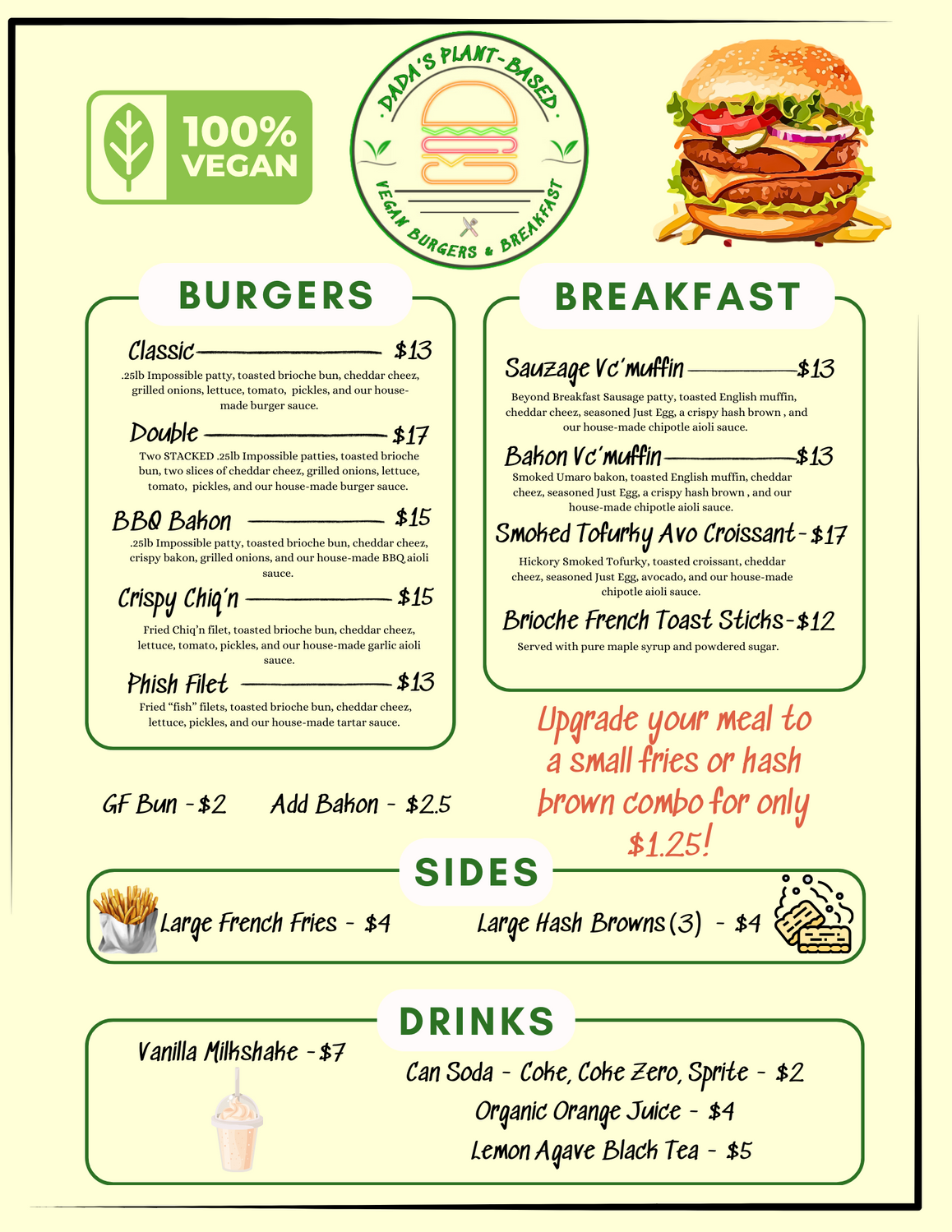 100% VEGAN

DADA'S PLANT-BASED
VEGAN BURGERS & BREAKFAST

BURGERS

Classic $13
.25lb Impossible patty, toasted brioche bun, cheddar cheez, grilled onions, lettuce, tomato, pickles, and our house-made burger sauce.

Double $17
Two STACKED .25lb Impossible patties, toasted brioche bun, two slices of cheddar cheez, grilled onions, lettuce, tomato, pickles, and our house-made burger sauce.

BBQ Bakon $15
.25lb Impossible patty, toasted brioche bun, cheddar cheez, crispy bakon, grilled onions, and our house-made BBQ aioli sauce.

Crispy Chiq'n $15
Fried Chiq'n filet, toasted brioche bun, cheddar cheez, lettuce, tomato, pickles, and our house-made garlic aioli sauce.

Phish Filet $13
Fried "fish" filets, toasted brioche bun, cheddar cheez, lettuce, pickles, and our house-made tartar sauce.

GF Bun - $2 Add Bakon - $2.5

BREAKFAST

Sauzage Vc'muffin $13
Beyond Breakfast Sausage patty, toasted English muffin, cheddar cheez, seasoned Just Egg, a crispy hash brown , and our house-made chipotle aioli sauce.

Bakon Vc'muffin $13
Smoked Umaro bakon, toasted English muffin, cheddar cheez, seasoned Just Egg, a crispy hash brown , and our house-made chipotle aioli sauce.

Smoked Tofurky Avo Croissant - $17
Hickory Smoked Tofurky, toasted croissant, cheddar cheez, seasoned Just Egg, avocado, and our house-made chipotle aioli sauce.

Brioche French Toast Sticks - $12
Served with pure maple syrup and powdered sugar.

Upgrade your meal to a small fries or hash brown combo for only $1.25!

SIDES

Large French Fries - $4
Large Hash Browns (3) - $4

DRINKS

Vanilla Milkshake - $7
Can Soda - Coke, Coke Zero, Sprite - $2
Organic Orange Juice - $4
Lemon Agave Black Tea - $5